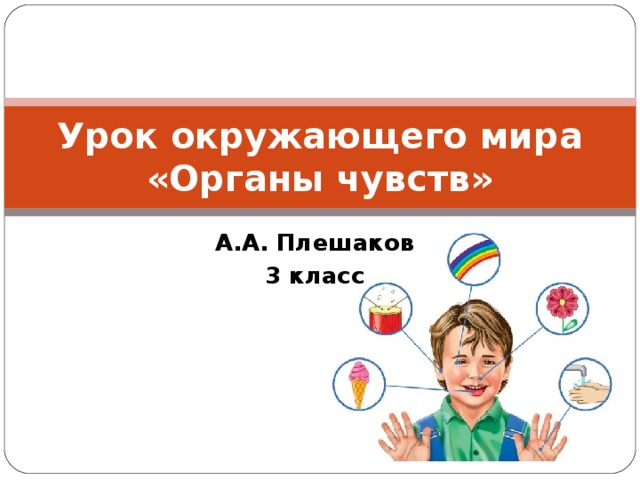 Урок окружающего мира «Органы чувств»

А.А. Плешаков
3 класс